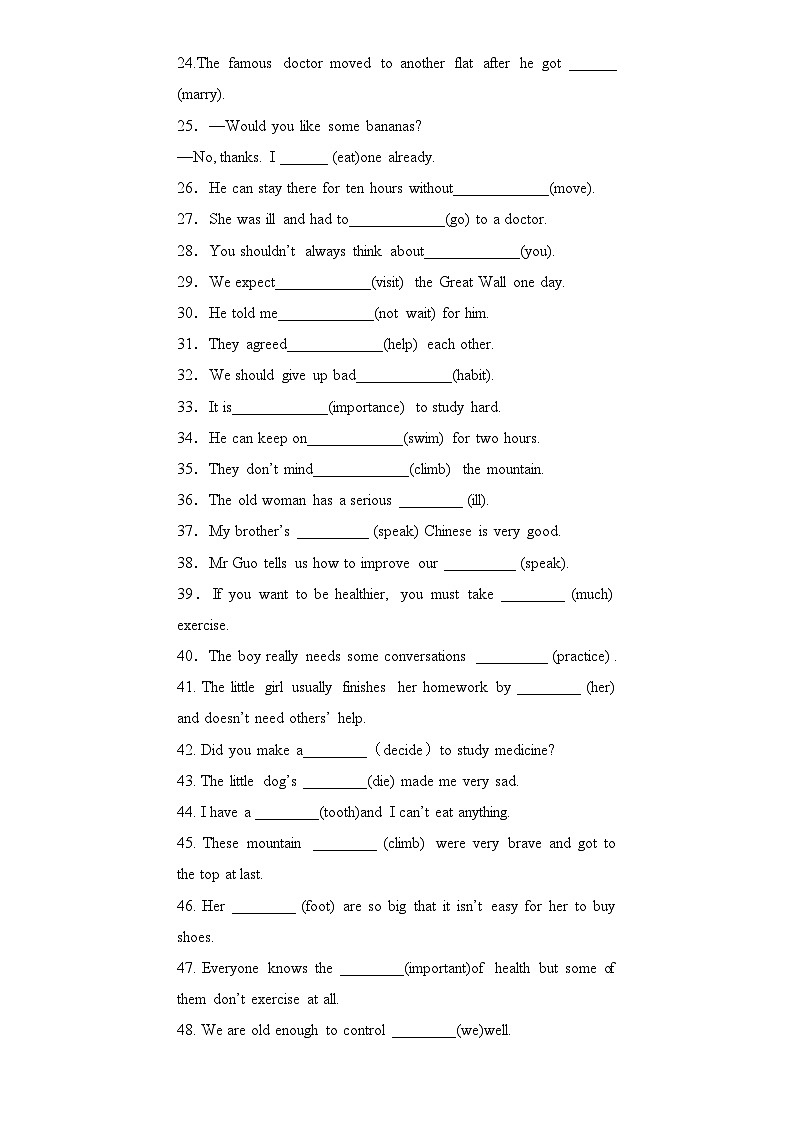 24.The famous doctor moved to another flat after he got ______ (marry).

25. —Would you like some bananas?

—No, thanks. I ______ (eat)one already.

26. He can stay there for ten hours without____________(move).

27. She was ill and had to____________(go) to a doctor.

28. You shouldn't always think about____________(you).

29. We expect____________(visit) the Great Wall one day.

30. He told me____________(not wait) for him.

31. They agreed____________(help) each other.

32. We should give up bad____________(habit).

33. It is____________(importance) to study hard.

34. He can keep on____________(swim) for two hours.

35. They don't mind____________(climb) the mountain.

36. The old woman has a serious ________ (ill).

37. My brother's _________ (speak) Chinese is very good.

38. Mr Guo tells us how to improve our _________ (speak).

39. If you want to be healthier, you must take ________ (much) exercise.

40. The boy really needs some conversations _________ (practice) .

41. The little girl usually finishes her homework by ________ (her) and doesn't need others' help.

42. Did you make a________ (decide) to study medicine?

43. The little dog's ________(die) made me very sad.

44. I have a ________(tooth)and I can't eat anything.

45. These mountain ________ (climb) were very brave and got to the top at last.

46. Her ________ (foot) are so big that it isn't easy for her to buy shoes.

47. Everyone knows the ________(important)of health but some of them don't exercise at all.

48. We are old enough to control ________(we)well.